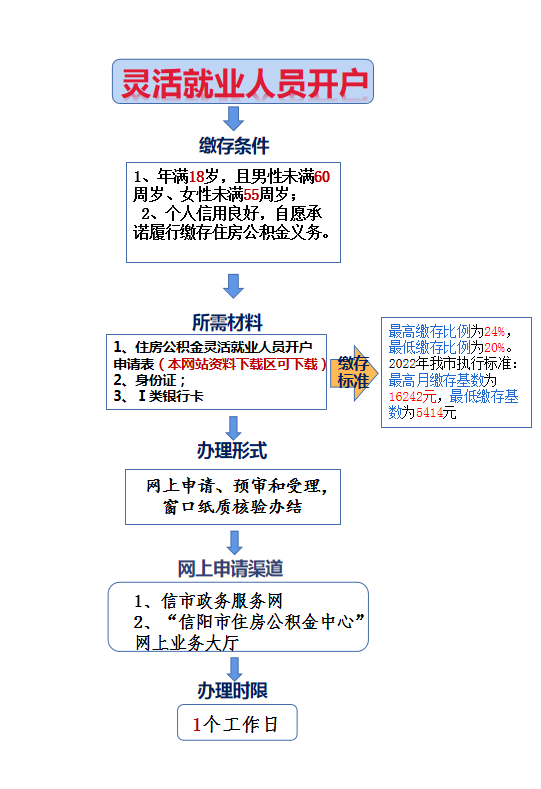 灵活就业人员开户

缴存条件

1、年满18岁，且男性未满60周岁、女性未满55周岁；
2、个人信用良好，自愿承诺履行缴存住房公积金义务。

所需材料

1、住房公积金灵活就业人员开户申请表（本网站资料下载区可下载）
2、身份证；
3、Ⅰ类银行卡

缴存标准

最高缴存比例为24%，最低缴存比例为20%。2022年我市执行标准：最高月缴存基数为16242元，最低缴存基数为5414元

办理形式

网上申请、预审和受理，窗口纸质核验办结

网上申请渠道

1、信市政务服务网
2、“信阳市住房公积金中心”网上业务大厅

办理时限

1个工作日